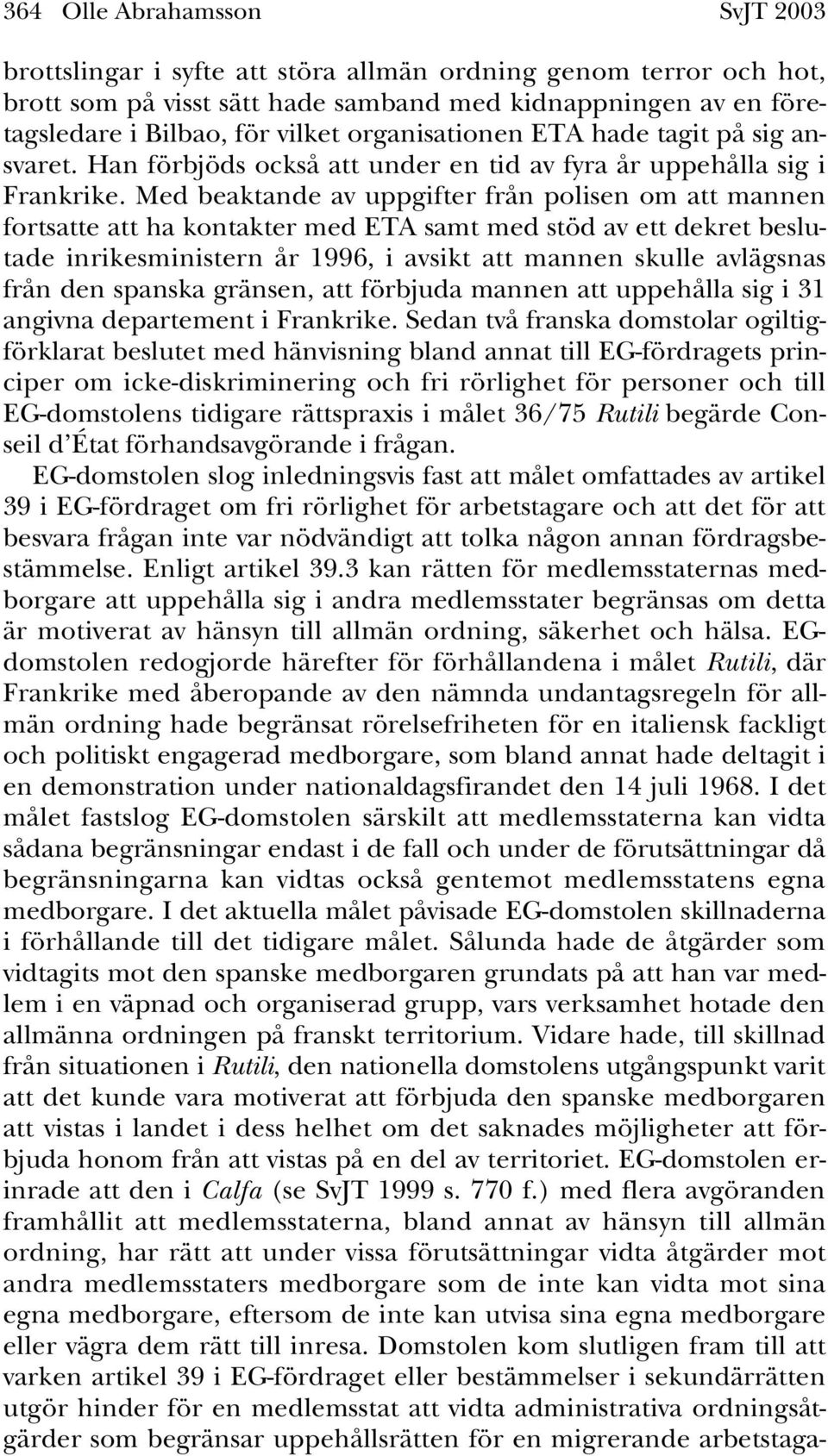 364 Olle Abrahamsson SvJT 2003

brottslingar i syfte att störa allmän ordning genom terror och hot, brott som på visst sätt hade samband med kidnappningen av en företagsledare i Bilbao, för vilket organisationen ETA hade tagit på sig ansvaret. Han förbjöds också att under en tid av fyra år uppehålla sig i Frankrike. Med beaktande av uppgifter från polisen om att mannen fortsatte att ha kontakter med ETA samt med stöd av ett dekret beslutade inrikesministern år 1996, i avsikt att mannen skulle avlägsnas från den spanska gränsen, att förbjuda mannen att uppehålla sig i 31 angivna departement i Frankrike. Sedan två franska domstolar ogiltigförklarat beslutet med hänvisning bland annat till EG-fördragets principer om icke-diskriminering och fri rörlighet för personer och till EG-domstolens tidigare rättspraxis i målet 36/75 Rutili begärde Conseil d'État förhandsavgörande i frågan.

EG-domstolen slog inledningsvis fast att målet omfattades av artikel 39 i EG-fördraget om fri rörlighet för arbetstagare och att det för att besvara frågan inte var nödvändigt att tolka någon annan fördragsbestämmelse. Enligt artikel 39.3 kan rätten för medlemsstaternas medborgare att uppehålla sig i andra medlemsstater begränsas om detta är motiverat av hänsyn till allmän ordning, säkerhet och hälsa. EG-domstolen redogjorde härefter för förhållandena i målet Rutili, där Frankrike med åberopande av den nämnda undantagsregeln för allmän ordning hade begränsat rörelsefriheten för en italiensk fackligt och politiskt engagerad medborgare, som bland annat hade deltagit i en demonstration under nationaldagsfirandet den 14 juli 1968. I det målet fastslog EG-domstolen särskilt att medlemsstaterna kan vidta sådana begränsningar endast i de fall och under de förutsättningar då begränsningarna kan vidtas också gentemot medlemsstatens egna medborgare. I det aktuella målet påvisade EG-domstolen skillnaderna i förhållande till det tidigare målet. Sålunda hade de åtgärder som vidtagits mot den spanske medborgaren grundats på att han var medlem i en väpnad och organiserad grupp, vars verksamhet hotade den allmänna ordningen på franskt territorium. Vidare hade, till skillnad från situationen i Rutili, den nationella domstolens utgångspunkt varit att det kunde vara motiverat att förbjuda den spanske medborgaren att vistas i landet i dess helhet om det saknades möjligheter att förbjuda honom från att vistas på en del av territoriet. EG-domstolen erinrade att den i Calfa (se SvJT 1999 s. 770 f.) med flera avgöranden framhållit att medlemsstaterna, bland annat av hänsyn till allmän ordning, har rätt att under vissa förutsättningar vidta åtgärder mot andra medlemsstaters medborgare som de inte kan vidta mot sina egna medborgare, eftersom de inte kan utvisa sina egna medborgare eller vägra dem rätt till inresa. Domstolen kom slutligen fram till att varken artikel 39 i EG-fördraget eller bestämmelser i sekundärrätten utgör hinder för en medlemsstat att vidta administrativa ordningsåtgärder som begränsar uppehållsrätten för en migrerande arbetstaga-